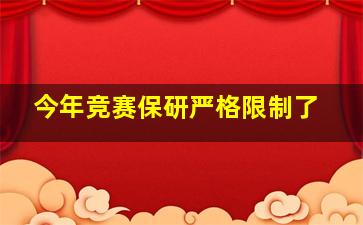 今年竞赛保研严格限制了